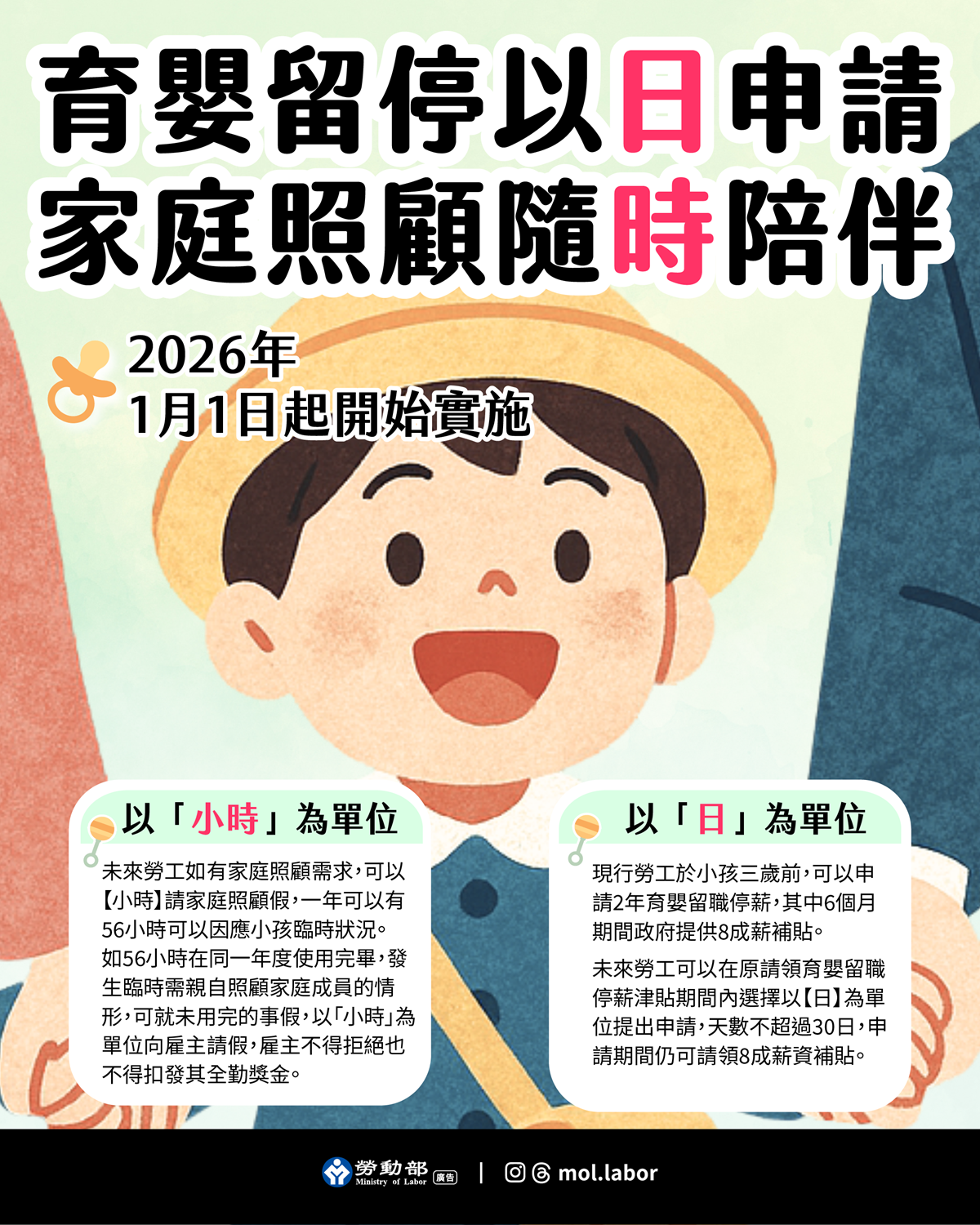 育嬰留停以日申請
家庭照顧隨時陪伴

2026年
1月1日起開始實施

以「小時」為單位

未來勞工如有家庭照顧需求，可以【小時】請家庭照顧假，一年可以有56小時可以因應小孩臨時狀況。如56小時在同一年度使用完畢，發生臨時需親自照顧家庭成員的情形，可就未用完的事假，以「小時」為單位向雇主請假，雇主不得拒絕也不得扣發其全勤獎金。

以「日」為單位

現行勞工於小孩三歲前，可以申請2年育嬰留職停薪，其中6個月期間政府提供8成薪補貼。

未來勞工可以在原請領育嬰留職停薪津貼期間內選擇以【日】為單位提出申請，天數不超過30日，申請期間仍可請領8成薪資補貼。

勞動部 Ministry of Labor 廣告 | mol.labor